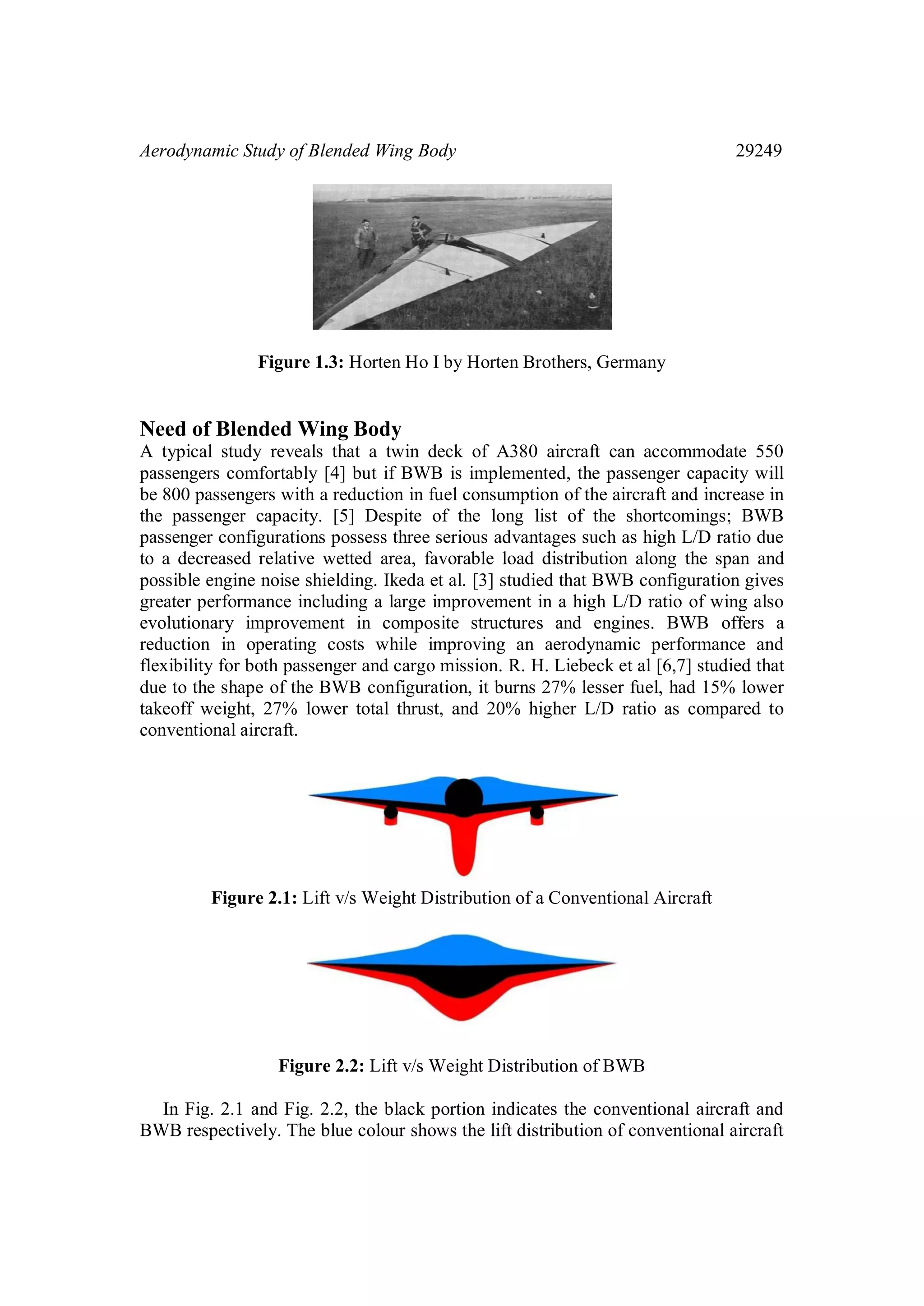 Aerodynamic Study of Blended Wing Body 29249

Figure 1.3: Horten Ho I by Horten Brothers, Germany

Need of Blended Wing Body

A typical study reveals that a twin deck of A380 aircraft can accommodate 550 passengers comfortably [4] but if BWB is implemented, the passenger capacity will be 800 passengers with a reduction in fuel consumption of the aircraft and increase in the passenger capacity. [5] Despite of the long list of the shortcomings; BWB passenger configurations possess three serious advantages such as high L/D ratio due to a decreased relative wetted area, favorable load distribution along the span and possible engine noise shielding. Ikeda et al. [3] studied that BWB configuration gives greater performance including a large improvement in a high L/D ratio of wing also evolutionary improvement in composite structures and engines. BWB offers a reduction in operating costs while improving an aerodynamic performance and flexibility for both passenger and cargo mission. R. H. Liebeck et al [6,7] studied that due to the shape of the BWB configuration, it burns 27% lesser fuel, had 15% lower takeoff weight, 27% lower total thrust, and 20% higher L/D ratio as compared to conventional aircraft.

Figure 2.1: Lift v/s Weight Distribution of a Conventional Aircraft

Figure 2.2: Lift v/s Weight Distribution of BWB

In Fig. 2.1 and Fig. 2.2, the black portion indicates the conventional aircraft and BWB respectively. The blue colour shows the lift distribution of conventional aircraft